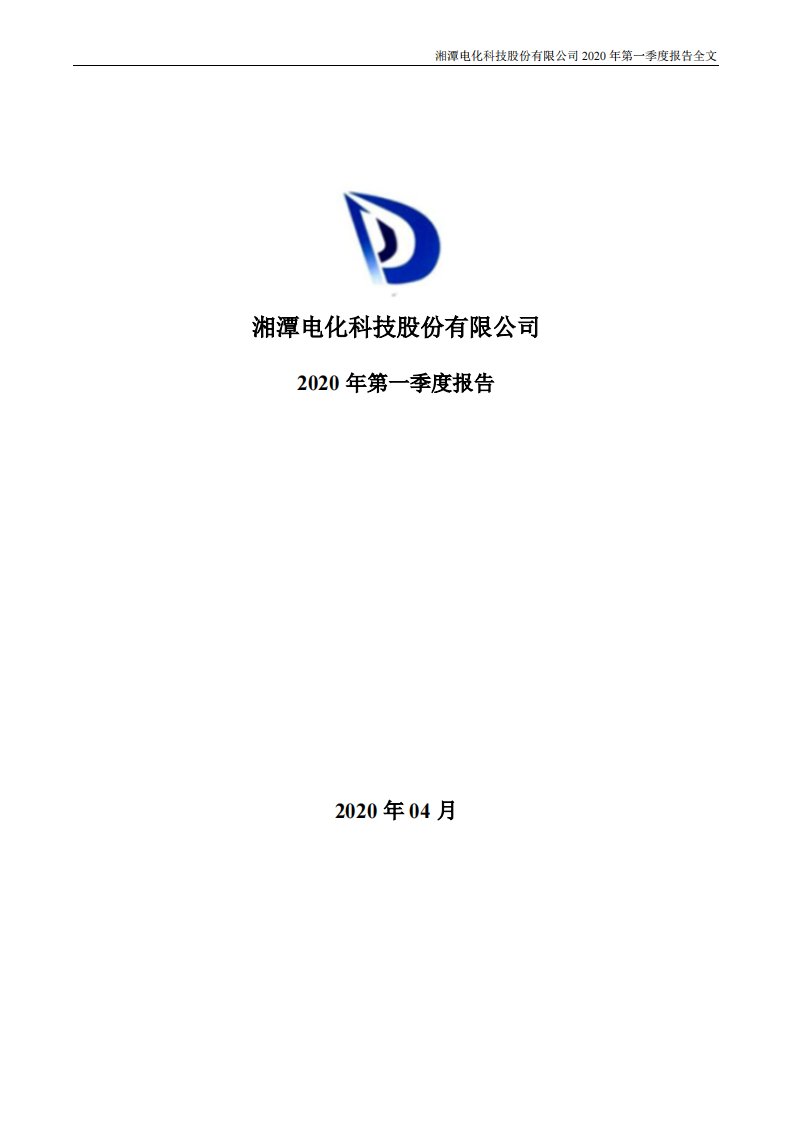 湘潭电化科技股份有限公司 2020 年第一季度报告全文

湘潭电化科技股份有限公司

2020 年第一季度报告

2020 年 04 月